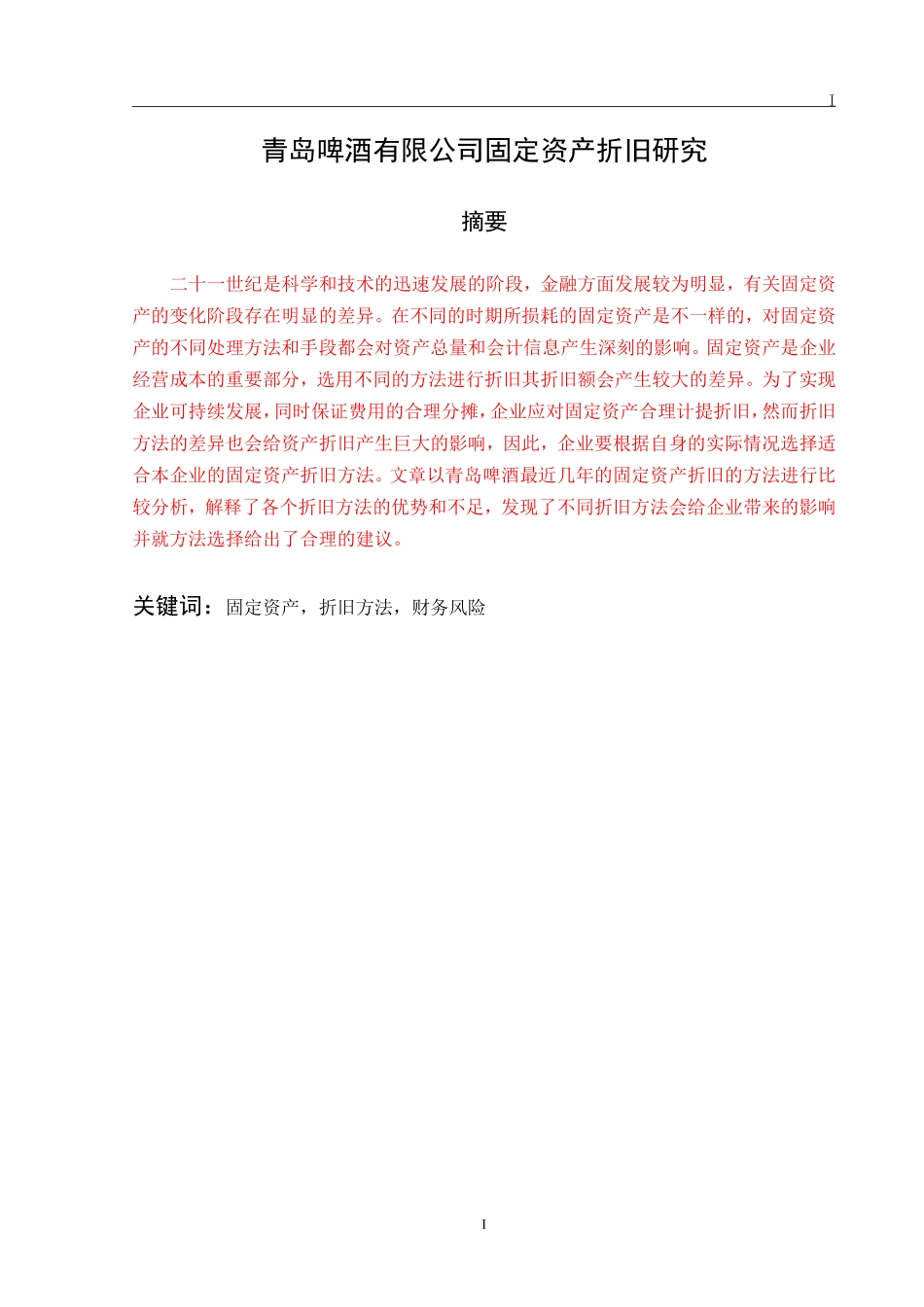 I

青岛啤酒有限公司固定资产折旧研究

摘要

二十一世纪是科学和技术的迅速发展的阶段，金融方面发展较为明显，有关固定资产的变化阶段存在明显的差异。在不同的时期所损耗的固定资产是不一样的，对固定资产的不同处理方法和手段都会对资产总量和会计信息产生深刻的影响。固定资产是企业经营成本的重要部分，选用不同的方法进行折旧其折旧额会产生较大的差异。为了实现企业可持续发展，同时保证费用的合理分摊，企业应对固定资产合理计提折旧，然而折旧方法的差异也会给资产折旧产生巨大的影响，因此，企业要根据自身的实际情况选择适合本企业的固定资产折旧方法。文章以青岛啤酒最近几年的固定资产折旧的方法进行比较分析，解释了各个折旧方法的优势和不足，发现了不同折旧方法会给企业带来的影响并就方法选择给出了合理的建议。

关键词：固定资产，折旧方法，财务风险

I